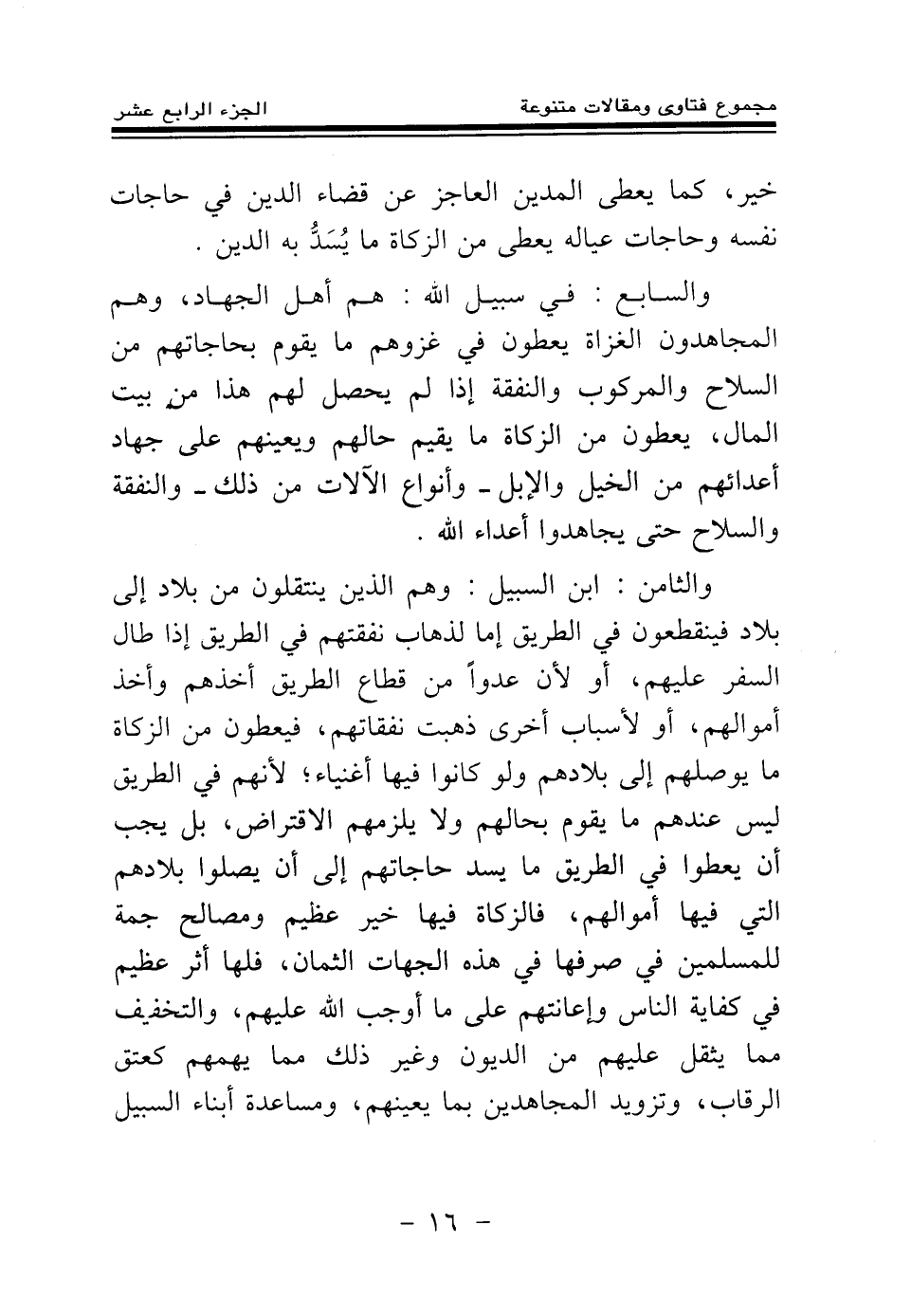 مجموع فتاوى ومقالات متنوعة الجزء الرابع عشر

خير، كما يعطى المدين العاجز عن قضاء الدين في حاجات نفسه وحاجات عياله يعطى من الزكاة ما يُسَدُّ به الدين .

والسابع : في سبيل الله : هم أهل الجهاد، وهم المجاهدون الغزاة يعطون في غزوهم ما يقوم بحاجاتهم من السلاح والمركوب والنفقة إذا لم يحصل لهم هذا من بيت المال، يعطون من الزكاة ما يقيم حالهم ويعينهم على جهاد أعدائهم من الخيل والإبل ـ وأنواع الآلات من ذلك ـ والنفقة والسلاح حتى يجاهدوا أعداء الله .

والثامن : ابن السبيل : وهم الذين ينتقلون من بلاد إلى بلاد فينقطعون في الطريق إما لذهاب نفقتهم في الطريق إذا طال السفر عليهم، أو لأن عدواً من قطاع الطريق أخذهم وأخذ أموالهم، أو لأسباب أخرى ذهبت نفقاتهم، فيعطون من الزكاة ما يوصلهم إلى بلادهم ولو كانوا فيها أغنياء؛ لأنهم في الطريق ليس عندهم ما يقوم بحالهم ولا يلزمهم الاقتراض، بل يجب أن يعطوا في الطريق ما يسد حاجاتهم إلى أن يصلوا بلادهم التي فيها أموالهم، فالزكاة فيها خير عظيم ومصالح جمة للمسلمين في صرفها في هذه الجهات الثمان، فلها أثر عظيم في كفاية الناس وإعانتهم على ما أوجب الله عليهم، والتخفيف مما يثقل عليهم من الديون وغير ذلك مما يهمهم كعتق الرقاب، وتزويد المجاهدين بما يعينهم، ومساعدة أبناء السبيل

- ١٦ -